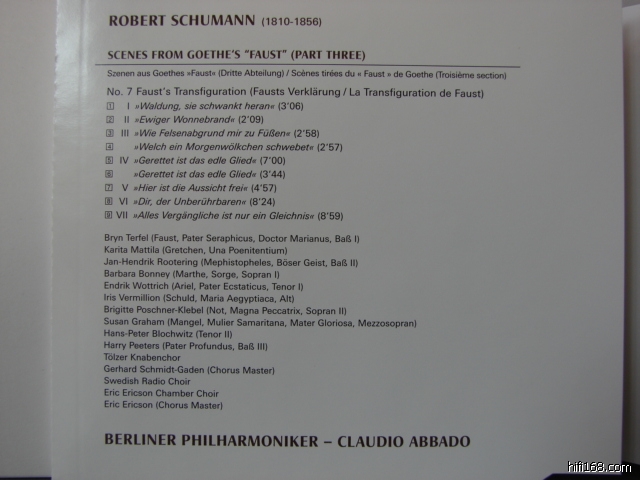 ROBERT SCHUMANN (1810-1856)

SCENES FROM GOETHE'S "FAUST" (PART THREE)

Szenen aus Goethes »Faust« (Dritte Abteilung) / Scènes tirées du « Faust » de Goethe (Troisième section)

No. 7 Faust's Transfiguration (Fausts Verklärung / La Transfiguration de Faust)
1 I »Waldung, sie schwankt heran« (3'06)
2 II »Ewiger Wonnebrand« (2'09)
3 III »Wie Felsenabgrund mir zu Füßen« (2'58)
4 »Welch ein Morgenwölkchen schwebet« (2'57)
5 IV »Gerettet ist das edle Glied« (7'00)
6 »Gerettet ist das edle Glied« (3'44)
7 V »Hier ist die Aussicht frei« (4'57)
8 VI »Dir, der Unberührbaren« (8'24)
9 VII »Alles Vergängliche ist nur ein Gleichnis« (8'59)

Bryn Terfel (Faust, Pater Seraphicus, Doctor Marianus, Baß I)
Karita Mattila (Gretchen, Una Poenitentium)
Jan-Hendrik Rootering (Mephistopheles, Böser Geist, Baß II)
Barbara Bonney (Marthe, Sorge, Sopran I)
Endrik Wottrich (Ariel, Pater Ecstaticus, Tenor I)
Iris Vermillion (Schuld, Maria Aegyptiaca, Alt)
Brigitte Poschner-Klebel (Not, Magna Peccatrix, Sopran II)
Susan Graham (Mangel, Mulier Samaritana, Mater Gloriosa, Mezzosopran)
Hans-Peter Blochwitz (Tenor II)
Harry Peeters (Pater Profundus, Baß III)
Tölzer Knabenchor
Gerhard Schmidt-Gaden (Chorus Master)
Swedish Radio Choir
Eric Ericson Chamber Choir
Eric Ericson (Chorus Master)

BERLINER PHILHARMONIKER – CLAUDIO ABBADO

hifi168.com